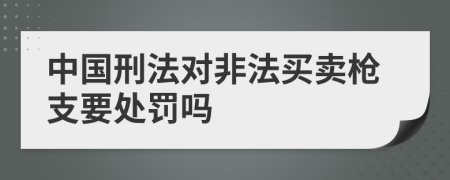 中国刑法对非法买卖枪支要处罚吗